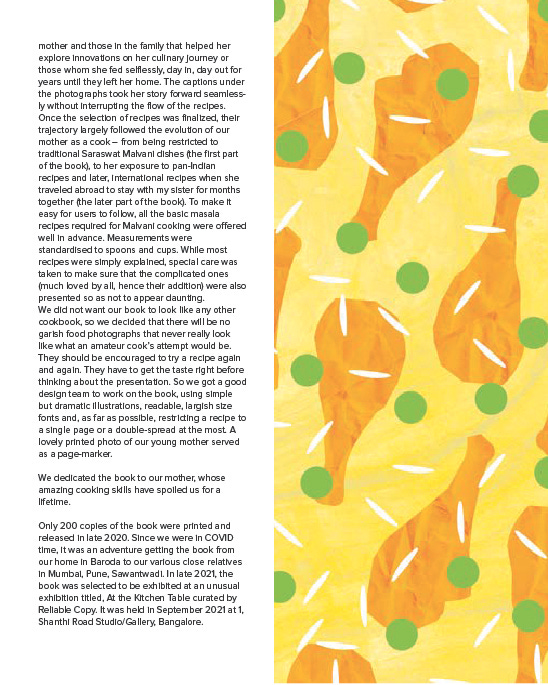 mother and those in the family that helped her explore innovations on her culinary journey or those whom she fed selflessly, day in, day out for years until they left her home. The captions under the photographs took her story forward seamlessly without interrupting the flow of the recipes. Once the selection of recipes was finalized, their trajectory largely followed the evolution of our mother as a cook – from being restricted to traditional Saraswat Malvani dishes (the first part of the book), to her exposure to pan-Indian recipes and later, international recipes when she traveled abroad to stay with my sister for months together (the later part of the book). To make it easy for users to follow, all the basic masala recipes required for Malvani cooking were offered well in advance. Measurements were standardised to spoons and cups. While most recipes were simply explained, special care was taken to make sure that the complicated ones (much loved by all, hence their addition) were also presented so as not to appear daunting.
We did not want our book to look like any other cookbook, so we decided that there will be no garish food photographs that never really look like what an amateur cook's attempt would be. They should be encouraged to try a recipe again and again. They have to get the taste right before thinking about the presentation. So we got a good design team to work on the book, using simple but dramatic illustrations, readable, largish size fonts and, as far as possible, restricting a recipe to a single page or a double-spread at the most. A lovely printed photo of our young mother served as a page-marker.

We dedicated the book to our mother, whose amazing cooking skills have spoiled us for a lifetime.

Only 200 copies of the book were printed and released in late 2020. Since we were in COVID time, it was an adventure getting the book from our home in Baroda to our various close relatives in Mumbai, Pune, Sawantwadi. In late 2021, the book was selected to be exhibited at an unusual exhibition titled, At the Kitchen Table curated by Reliable Copy. It was held in September 2021 at 1, Shanthi Road Studio/Gallery, Bangalore.